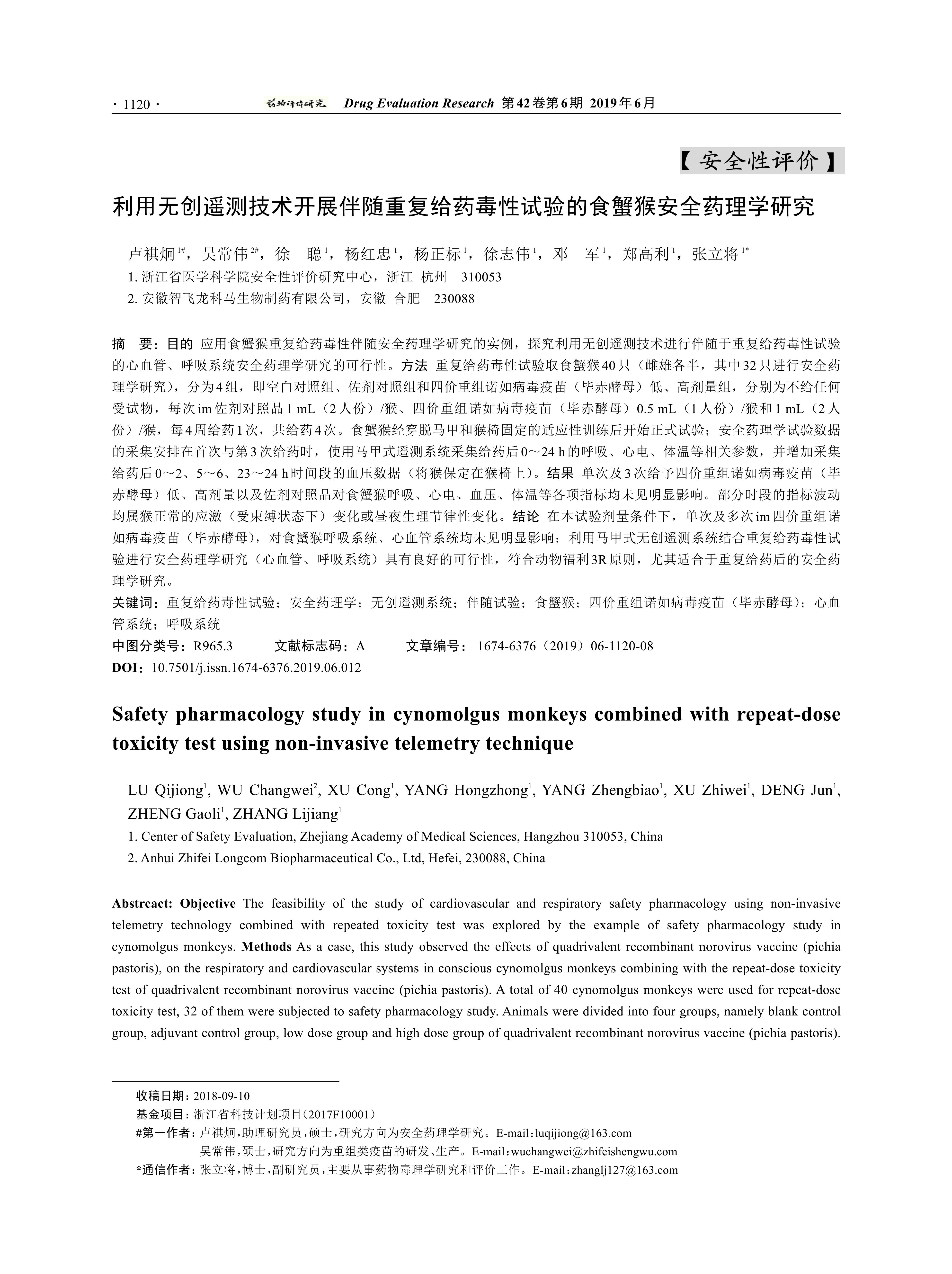 · 1120 · 药物评价研究 Drug Evaluation Research 第42卷第6期 2019年6月

【安全性评价】

利用无创遥测技术开展伴随重复给药毒性试验的食蟹猴安全药理学研究

卢祺炯$^{1\#}$，吴常伟$^{2\#}$，徐 聪$^{1}$，杨红忠$^{1}$，杨正标$^{1}$，徐志伟$^{1}$，邓 军$^{1}$，郑高利$^{1}$，张立将$^{1*}$

1. 浙江省医学科学院安全性评价研究中心，浙江 杭州 310053

2. 安徽智飞龙科马生物制药有限公司，安徽 合肥 230088

摘 要：目的 应用食蟹猴重复给药毒性伴随安全药理学研究的实例，探究利用无创遥测技术进行伴随于重复给药毒性试验的心血管、呼吸系统安全药理学研究的可行性。方法 重复给药毒性试验取食蟹猴40只（雌雄各半，其中32只进行安全药理学研究），分为4组，即空白对照组、佐剂对照组和四价重组诺如病毒疫苗（毕赤酵母）低、高剂量组，分别为不给任何受试物，每次im佐剂对照品1 mL（2人份）/猴、四价重组诺如病毒疫苗（毕赤酵母）0.5 mL（1人份）/猴和1 mL（2人份）/猴，每4周给药1次，共给药4次。食蟹猴经穿脱马甲和猴椅固定的适应性训练后开始正式试验；安全药理学试验数据的采集安排在首次与第3次给药时，使用马甲式遥测系统采集给药后0～24 h的呼吸、心电、体温等相关参数，并增加采集给药后0～2、5～6、23～24 h时间段的血压数据（将猴保定在猴椅上）。结果 单次及3次给予四价重组诺如病毒疫苗（毕赤酵母）低、高剂量以及佐剂对照品对食蟹猴呼吸、心电、血压、体温等各项指标均未见明显影响。部分时段的指标波动均属猴正常的应激（受束缚状态下）变化或昼夜生理节律性变化。结论 在本试验剂量条件下，单次及多次im四价重组诺如病毒疫苗（毕赤酵母），对食蟹猴呼吸系统、心血管系统均未见明显影响；利用马甲式无创遥测系统结合重复给药毒性试验进行安全药理学研究（心血管、呼吸系统）具有良好的可行性，符合动物福利3R原则，尤其适合于重复给药后的安全药理学研究。

关键词：重复给药毒性试验；安全药理学；无创遥测系统；伴随试验；食蟹猴；四价重组诺如病毒疫苗（毕赤酵母）；心血管系统；呼吸系统

中图分类号：R965.3 文献标志码：A 文章编号：1674-6376（2019）06-1120-08

DOI：10.7501/j.issn.1674-6376.2019.06.012

Safety pharmacology study in cynomolgus monkeys combined with repeat-dose toxicity test using non-invasive telemetry technique

LU Qijiong$^{1}$, WU Changwei$^{2}$, XU Cong$^{1}$, YANG Hongzhong$^{1}$, YANG Zhengbiao$^{1}$, XU Zhiwei$^{1}$, DENG Jun$^{1}$, ZHENG Gaoli$^{1}$, ZHANG Lijiang$^{1}$

1. Center of Safety Evaluation, Zhejiang Academy of Medical Sciences, Hangzhou 310053, China

2. Anhui Zhifei Longcom Biopharmaceutical Co., Ltd, Hefei, 230088, China

Abstrcact: Objective The feasibility of the study of cardiovascular and respiratory safety pharmacology using non-invasive telemetry technology combined with repeated toxicity test was explored by the example of safety pharmacology study in cynomolgus monkeys. Methods As a case, this study observed the effects of quadrivalent recombinant norovirus vaccine (pichia pastoris), on the respiratory and cardiovascular systems in conscious cynomolgus monkeys combining with the repeat-dose toxicity test of quadrivalent recombinant norovirus vaccine (pichia pastoris). A total of 40 cynomolgus monkeys were used for repeat-dose toxicity test, 32 of them were subjected to safety pharmacology study. Animals were divided into four groups, namely blank control group, adjuvant control group, low dose group and high dose group of quadrivalent recombinant norovirus vaccine (pichia pastoris).

收稿日期：2018-09-10

基金项目：浙江省科技计划项目（2017F10001）

#第一作者：卢祺炯，助理研究员，硕士，研究方向为安全药理学研究。E-mail：luqijiong@163.com

吴常伟，硕士，研究方向为重组类疫苗的研发、生产。E-mail：wuchangwei@zhifeishengwu.com

*通信作者：张立将，博士，副研究员，主要从事药物毒理学研究和评价工作。E-mail：zhanglj127@163.com